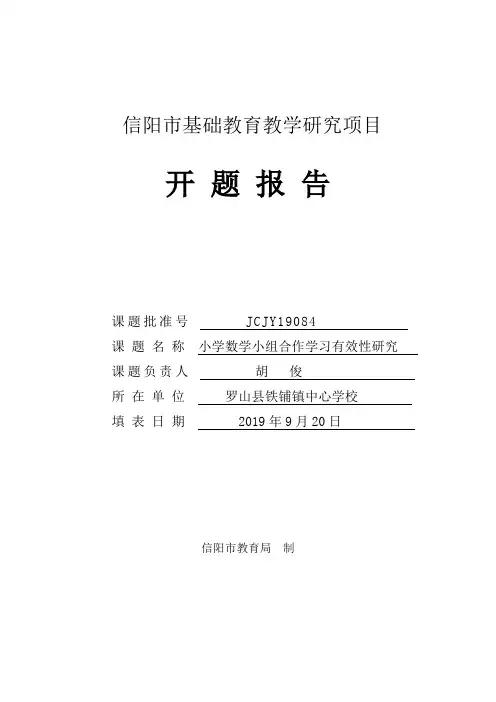 信阳市基础教育教学研究项目

开 题 报 告

课题批准号 JCJY19084
课 题 名 称 小学数学小组合作学习有效性研究
课题负责人 胡 俊
所 在 单 位 罗山县铁铺镇中心学校
填 表 日 期 2019 年 9 月 20 日

信阳市教育局 制